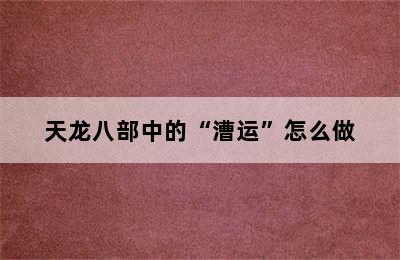 天龙八部中的“漕运”怎么做